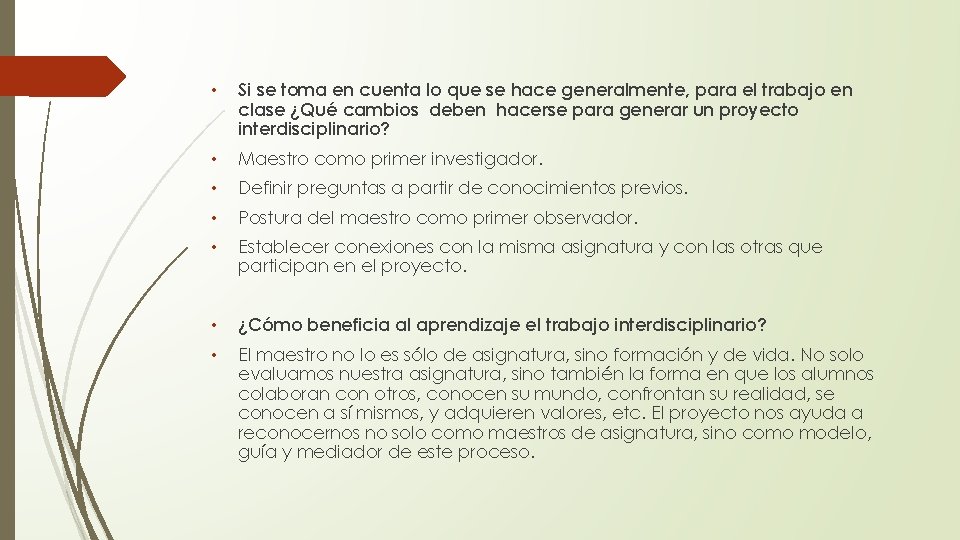 • Si se toma en cuenta lo que se hace generalmente, para el trabajo en clase ¿Qué cambios deben hacerse para generar un proyecto interdisciplinario?

• Maestro como primer investigador.

• Definir preguntas a partir de conocimientos previos.

• Postura del maestro como primer observador.

• Establecer conexiones con la misma asignatura y con las otras que participan en el proyecto.

• ¿Cómo beneficia al aprendizaje el trabajo interdisciplinario?

• El maestro no lo es sólo de asignatura, sino formación y de vida. No solo evaluamos nuestra asignatura, sino también la forma en que los alumnos colaboran con otros, conocen su mundo, confrontan su realidad, se conocen a sí mismos, y adquieren valores, etc. El proyecto nos ayuda a reconocernos no solo como maestros de asignatura, sino como modelo, guía y mediador de este proceso.